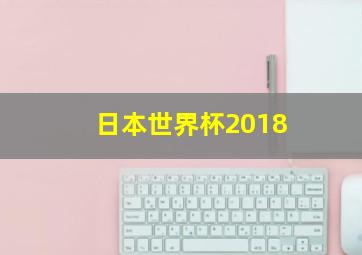 日本世界杯2018